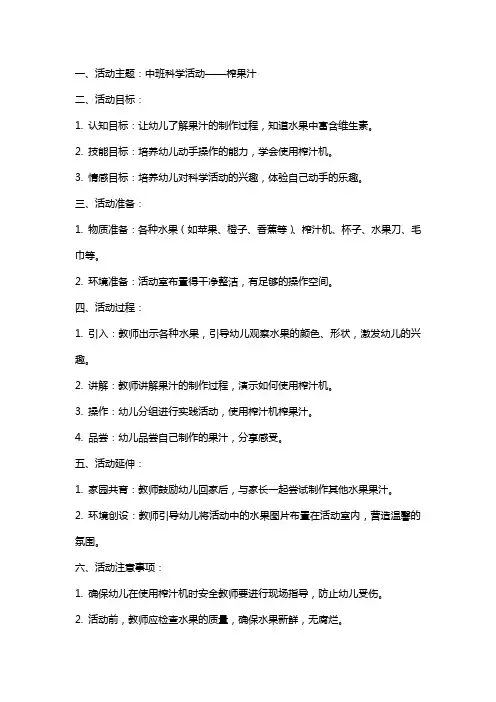 一、活动主题：中班科学活动——榨果汁

二、活动目标：

1. 认知目标：让幼儿了解果汁的制作过程，知道水果中富含维生素。

2. 技能目标：培养幼儿动手操作的能力，学会使用榨汁机。

3. 情感目标：培养幼儿对科学活动的兴趣，体验自己动手的乐趣。

三、活动准备：

1. 物质准备：各种水果（如苹果、橙子、香蕉等）、榨汁机、杯子、水果刀、毛巾等。

2. 环境准备：活动室布置得干净整洁，有足够的操作空间。

四、活动过程：

1. 引入：教师出示各种水果，引导幼儿观察水果的颜色、形状，激发幼儿的兴趣。

2. 讲解：教师讲解果汁的制作过程，演示如何使用榨汁机。

3. 操作：幼儿分组进行实践活动，使用榨汁机榨果汁。

4. 品尝：幼儿品尝自己制作的果汁，分享感受。

五、活动延伸：

1. 家园共育：教师鼓励幼儿回家后，与家长一起尝试制作其他水果果汁。

2. 环境创设：教师引导幼儿将活动中的水果图片布置在活动室内，营造温馨的氛围。

六、活动注意事项：

1. 确保幼儿在使用榨汁机时安全教师要进行现场指导，防止幼儿受伤。

2. 活动前，教师应检查水果的质量，确保水果新鲜，无腐烂。